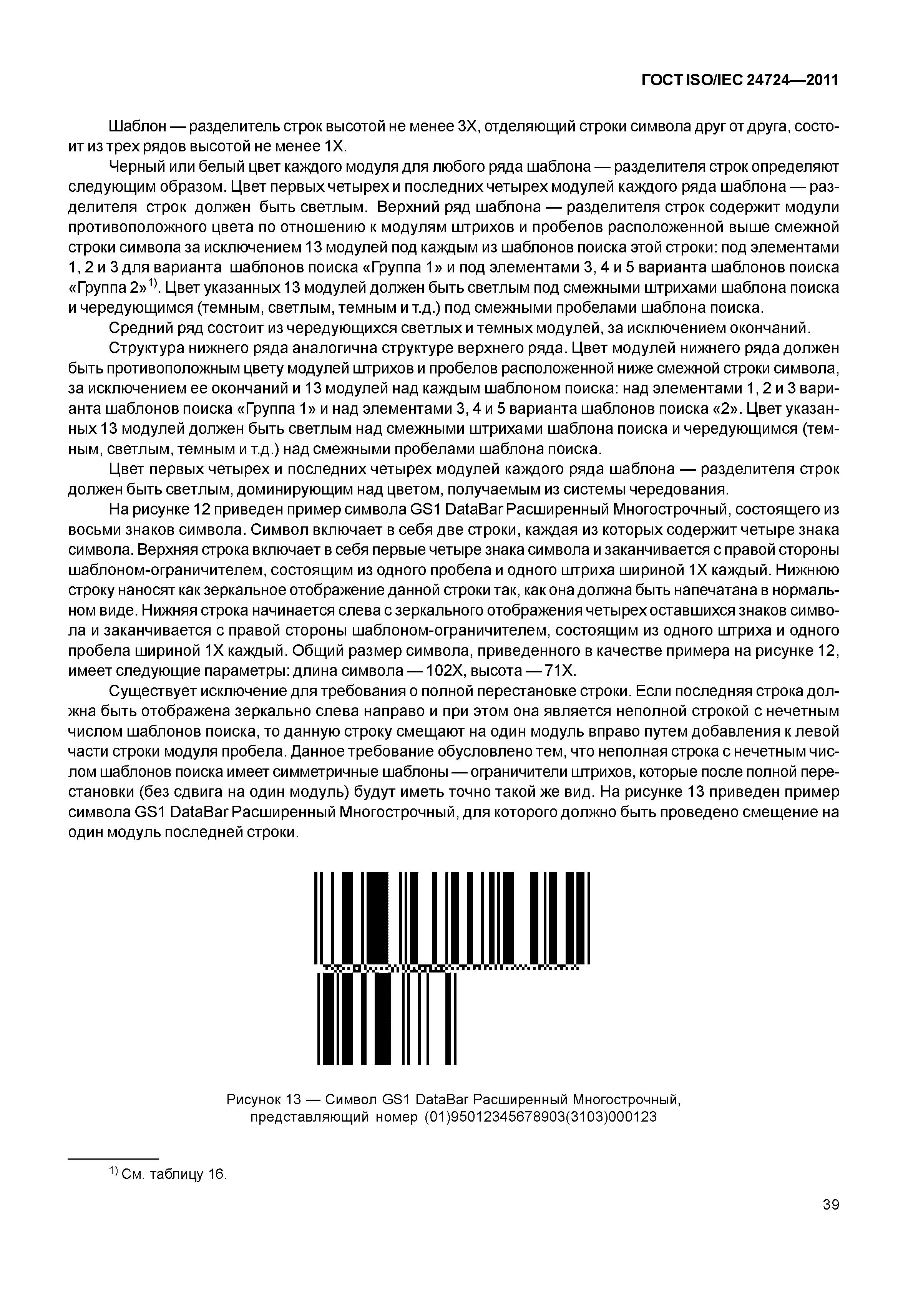 ГОСТ ISO/IEC 24724—2011

Шаблон — разделитель строк высотой не менее 3X, отделяющий строки символа друг от друга, состоит из трех рядов высотой не менее 1X.

Черный или белый цвет каждого модуля для любого ряда шаблона — разделителя строк определяют следующим образом. Цвет первых четырех и последних четырех модулей каждого ряда шаблона — разделителя строк должен быть светлым. Верхний ряд шаблона — разделителя строк содержит модули противоположного цвета по отношению к модулям штрихов и пробелов расположенной выше смежной строки символа за исключением 13 модулей под каждым из шаблонов поиска этой строки: под элементами 1, 2 и 3 для варианта шаблонов поиска «Группа 1» и под элементами 3, 4 и 5 варианта шаблонов поиска «Группа 2»$^{1)}$. Цвет указанных 13 модулей должен быть светлым под смежными штрихами шаблона поиска и чередующимся (темным, светлым, темным и т.д.) под смежными пробелами шаблона поиска.

Средний ряд состоит из чередующихся светлых и темных модулей, за исключением окончаний.

Структура нижнего ряда аналогична структуре верхнего ряда. Цвет модулей нижнего ряда должен быть противоположным цвету модулей штрихов и пробелов расположенной ниже смежной строки символа, за исключением ее окончаний и 13 модулей над каждым шаблоном поиска: над элементами 1, 2 и 3 варианта шаблонов поиска «Группа 1» и над элементами 3, 4 и 5 варианта шаблонов поиска «2». Цвет указанных 13 модулей должен быть светлым над смежными штрихами шаблона поиска и чередующимся (темным, светлым, темным и т.д.) над смежными пробелами шаблона поиска.

Цвет первых четырех и последних четырех модулей каждого ряда шаблона — разделителя строк должен быть светлым, доминирующим над цветом, получаемым из системы чередования.

На рисунке 12 приведен пример символа GS1 DataBar Расширенный Многострочный, состоящего из восьми знаков символа. Символ включает в себя две строки, каждая из которых содержит четыре знака символа. Верхняя строка включает в себя первые четыре знака символа и заканчивается с правой стороны шаблоном-ограничителем, состоящим из одного пробела и одного штриха шириной 1X каждый. Нижнюю строку наносят как зеркальное отображение данной строки так, как она должна быть напечатана в нормальном виде. Нижняя строка начинается слева с зеркального отображения четырех оставшихся знаков символа и заканчивается с правой стороны шаблоном-ограничителем, состоящим из одного штриха и одного пробела шириной 1X каждый. Общий размер символа, приведенного в качестве примера на рисунке 12, имеет следующие параметры: длина символа — 102X, высота — 71X.

Существует исключение для требования о полной перестановке строки. Если последняя строка должна быть отображена зеркально слева направо и при этом она является неполной строкой с нечетным числом шаблонов поиска, то данную строку смещают на один модуль вправо путем добавления к левой части строки модуля пробела. Данное требование обусловлено тем, что неполная строка с нечетным числом шаблонов поиска имеет симметричные шаблоны — ограничители штрихов, которые после полной перестановки (без сдвига на один модуль) будут иметь точно такой же вид. На рисунке 13 приведен пример символа GS1 DataBar Расширенный Многострочный, для которого должно быть проведено смещение на один модуль последней строки.

Рисунок 13 — Символ GS1 DataBar Расширенный Многострочный, представляющий номер (01)95012345678903(3103)000123

$^{1)}$ См. таблицу 16.

39